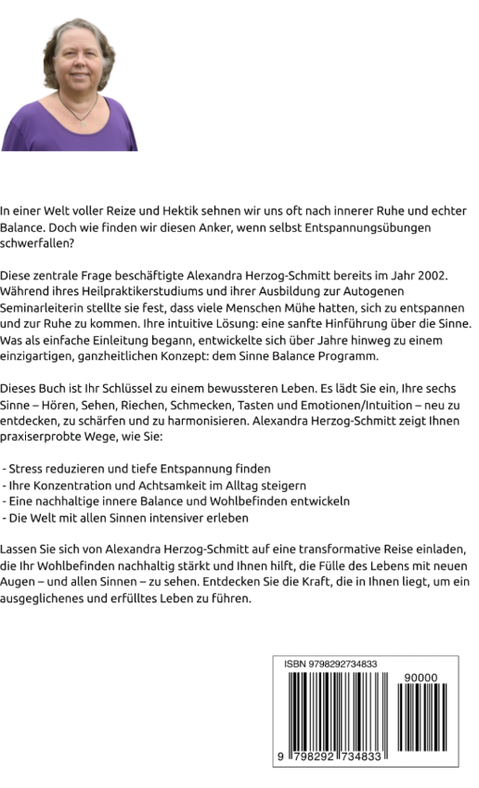 In einer Welt voller Reize und Hektik sehnen wir uns oft nach innerer Ruhe und echter Balance. Doch wie finden wir diesen Anker, wenn selbst Entspannungsübungen schwerfallen?

Diese zentrale Frage beschäftigte Alexandra Herzog-Schmitt bereits im Jahr 2002. Während ihres Heilpraktikerstudiums und ihrer Ausbildung zur Autogenen Seminarleiterin stellte sie fest, dass viele Menschen Mühe hatten, sich zu entspannen und zur Ruhe zu kommen. Ihre intuitive Lösung: eine sanfte Hinführung über die Sinne. Was als einfache Einleitung begann, entwickelte sich über Jahre hinweg zu einem einzigartigen, ganzheitlichen Konzept: dem Sinne Balance Programm.

Dieses Buch ist Ihr Schlüssel zu einem bewussteren Leben. Es lädt Sie ein, Ihre sechs Sinne – Hören, Sehen, Riechen, Schmecken, Tasten und Emotionen/Intuition – neu zu entdecken, zu schärfen und zu harmonisieren. Alexandra Herzog-Schmitt zeigt Ihnen praxiserprobte Wege, wie Sie:

- Stress reduzieren und tiefe Entspannung finden
- Ihre Konzentration und Achtsamkeit im Alltag steigern
- Eine nachhaltige innere Balance und Wohlbefinden entwickeln
- Die Welt mit allen Sinnen intensiver erleben

Lassen Sie sich von Alexandra Herzog-Schmitt auf eine transformative Reise einladen, die Ihr Wohlbefinden nachhaltig stärkt und Ihnen hilft, die Fülle des Lebens mit neuen Augen – und allen Sinnen – zu sehen. Entdecken Sie die Kraft, die in Ihnen liegt, um ein ausgeglichenes und erfülltes Leben zu führen.

ISBN 9798292734833
90000
9 798292 734833